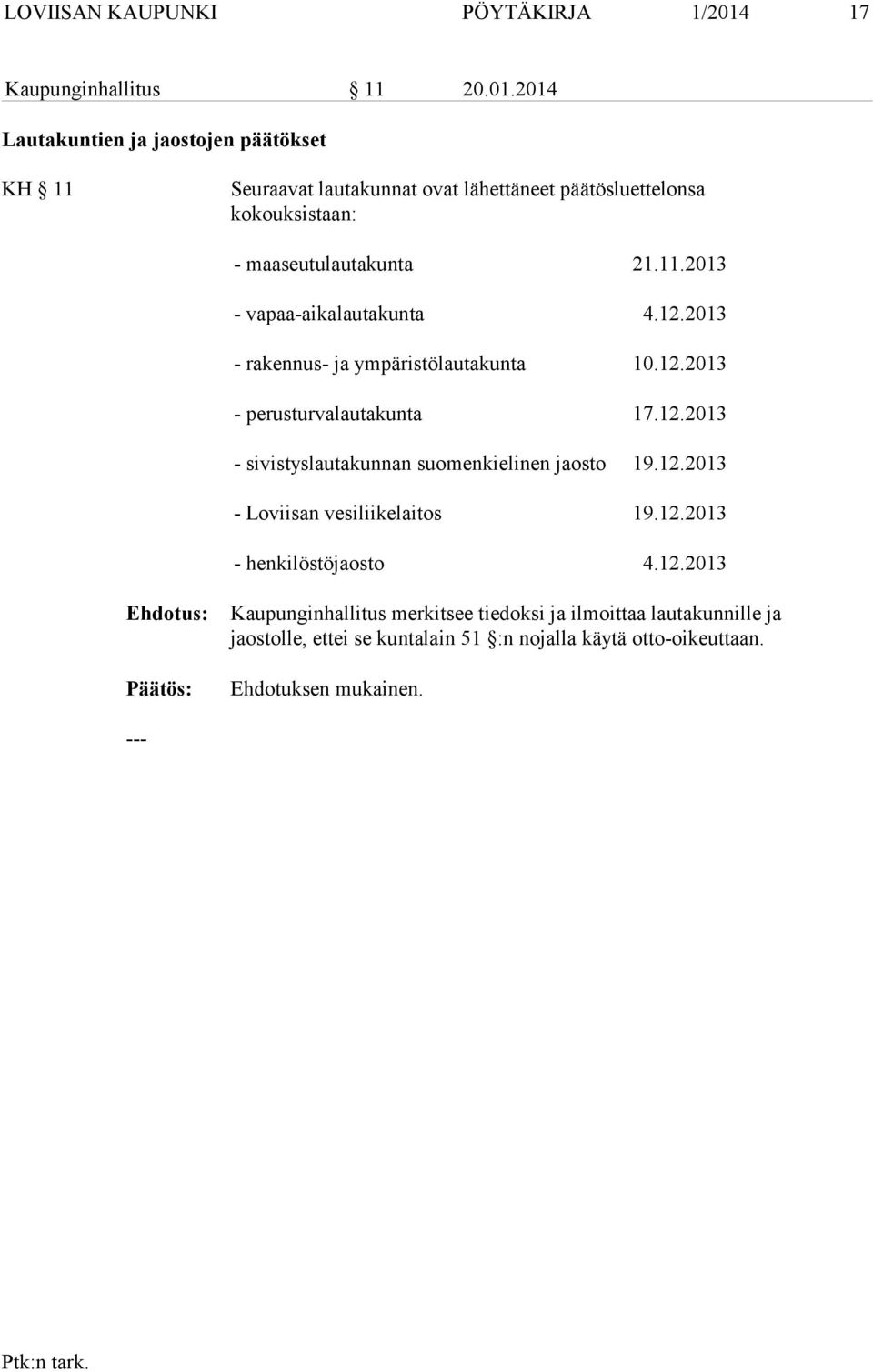 LOVIISAN KAUPUNKI PÖYTÄKIRJA 1/2014 17

Kaupunginhallitus § 11 20.01.2014

Lautakuntien ja jaostojen päätökset

KH § 11 Seuraavat lautakunnat ovat lähettäneet päätösluettelonsa kokouksistaan:

- maaseutulautakunta 21.11.2013

- vapaa-aikalautakunta 4.12.2013

- rakennus- ja ympäristölautakunta 10.12.2013

- perusturvalautakunta 17.12.2013

- sivistyslautakunnan suomenkielinen jaosto 19.12.2013

- Loviisan vesiliikelaitos 19.12.2013

- henkilöstöjaosto 4.12.2013

Ehdotus: Kaupunginhallitus merkitsee tiedoksi ja ilmoittaa lautakunnille ja jaostolle, ettei se kuntalain 51 §:n nojalla käytä otto-oikeuttaan.

Päätös: Ehdotuksen mukainen.

---

Ptk:n tark.